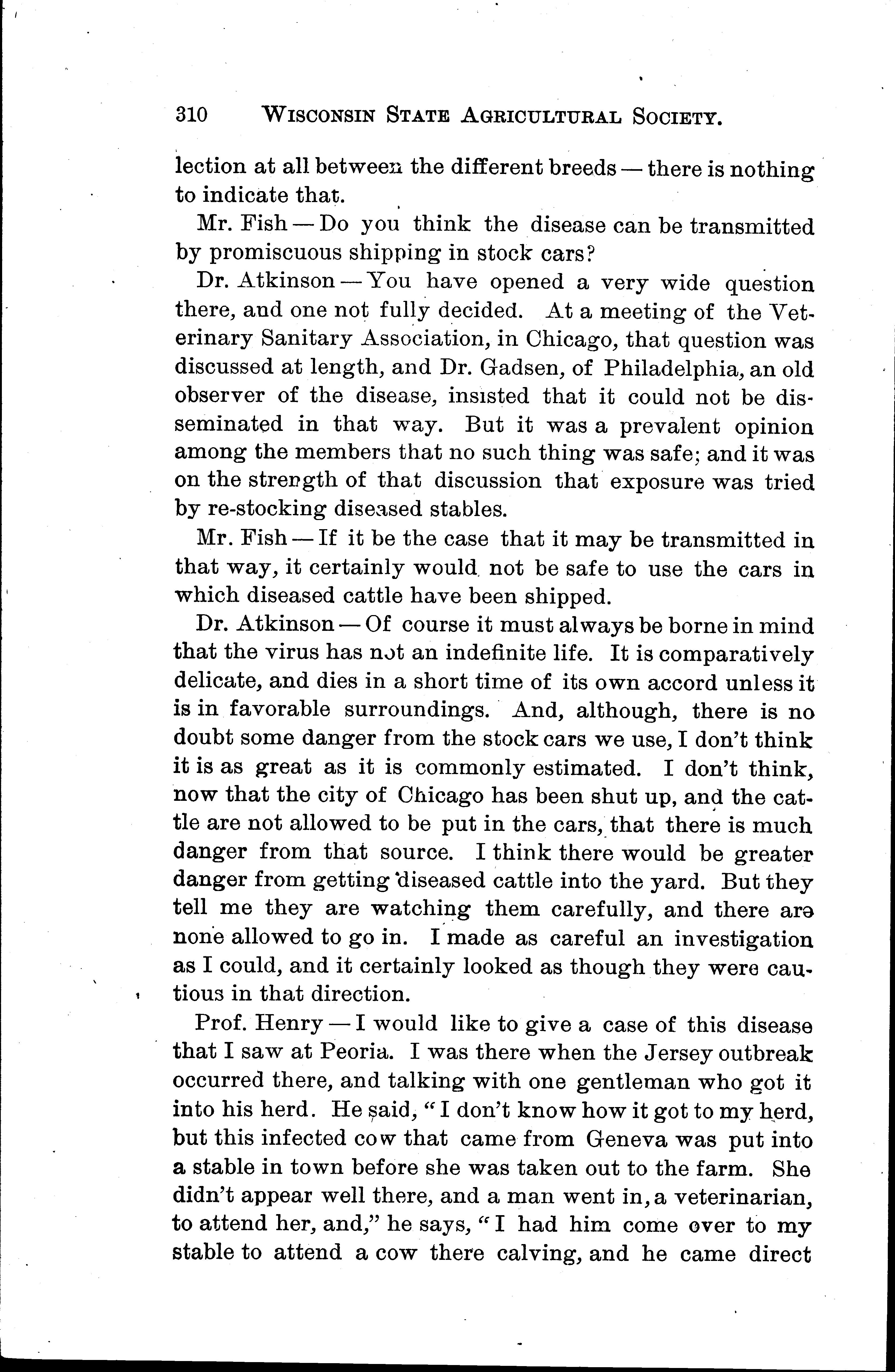 310 WISCONSIN STATE AGRICULTURAL SOCIETY.

lection at all between the different breeds — there is nothing to indicate that.

Mr. Fish — Do you think the disease can be transmitted by promiscuous shipping in stock cars?

Dr. Atkinson — You have opened a very wide question there, and one not fully decided. At a meeting of the Veterinary Sanitary Association, in Chicago, that question was discussed at length, and Dr. Gadsen, of Philadelphia, an old observer of the disease, insisted that it could not be disseminated in that way. But it was a prevalent opinion among the members that no such thing was safe; and it was on the strength of that discussion that exposure was tried by re-stocking diseased stables.

Mr. Fish — If it be the case that it may be transmitted in that way, it certainly would not be safe to use the cars in which diseased cattle have been shipped.

Dr. Atkinson — Of course it must always be borne in mind that the virus has not an indefinite life. It is comparatively delicate, and dies in a short time of its own accord unless it is in favorable surroundings. And, although, there is no doubt some danger from the stock cars we use, I don't think it is as great as it is commonly estimated. I don't think, now that the city of Chicago has been shut up, and the cattle are not allowed to be put in the cars, that there is much danger from that source. I think there would be greater danger from getting diseased cattle into the yard. But they tell me they are watching them carefully, and there are none allowed to go in. I made as careful an investigation as I could, and it certainly looked as though they were cautious in that direction.

Prof. Henry — I would like to give a case of this disease that I saw at Peoria. I was there when the Jersey outbreak occurred there, and talking with one gentleman who got it into his herd. He said, "I don't know how it got to my herd, but this infected cow that came from Geneva was put into a stable in town before she was taken out to the farm. She didn't appear well there, and a man went in, a veterinarian, to attend her, and," he says, "I had him come over to my stable to attend a cow there calving, and he came direct